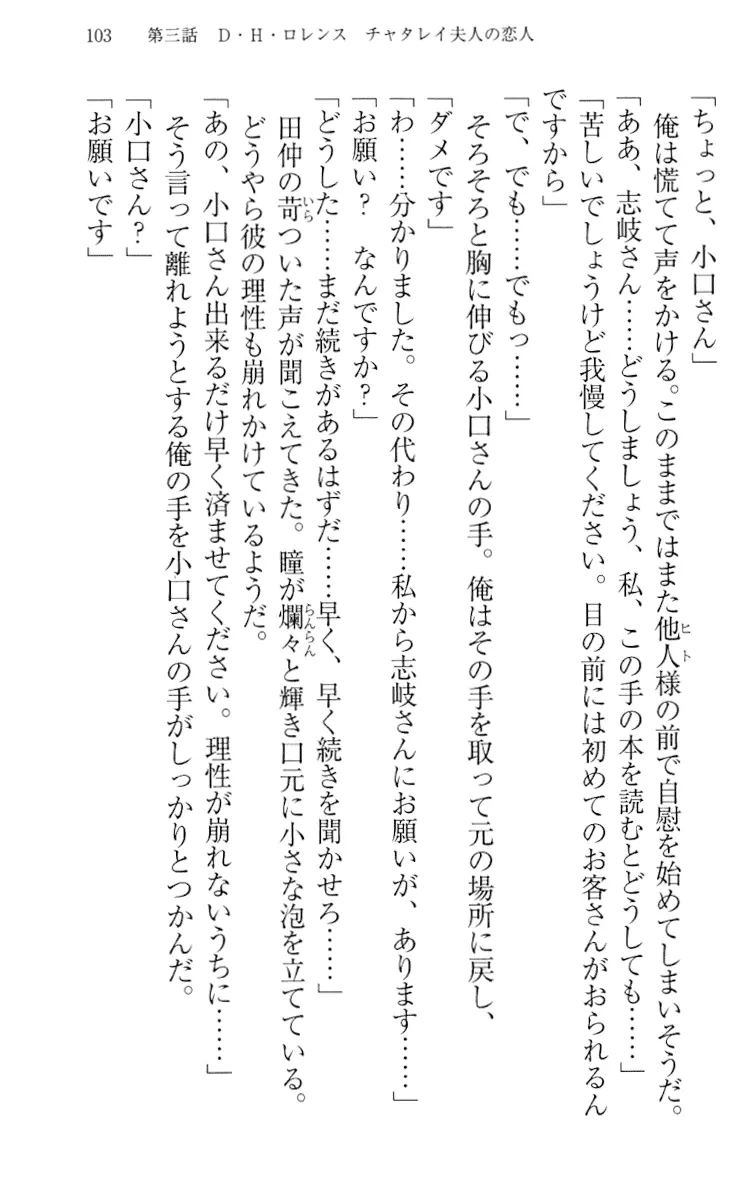 103　第三話　D・H・ロレンス　チャタレイ夫人の恋人

「ちょっと、小口さん」

俺は慌てて声をかける。このままではまた他人様の前で自慰を始めてしまいそうだ。

「ああ、志岐さん……どうしましょう、私、この手の本を読むとどうしても……」

「苦しいでしょうけど我慢してください。目の前には初めてのお客さんがおられるんですから」

「で、でも……でもっ……」

そろそろと胸に伸びる小口さんの手。俺はその手を取って元の場所に戻し、

「ダメです」

「わ……分かりました。その代わり……私から志岐さんにお願いが、あります……」

「お願い？　なんですか？」

「どうした……まだ続きがあるはずだ……早く、早く続きを聞かせろ……」

田仲の苛ついた声が聞こえてきた。瞳が爛々と輝き口元に小さな泡を立てている。どうやら彼の理性も崩れかけているようだ。

「あの、小口さん出来るだけ早く済ませてください。理性が崩れないうちに……」

そう言って離れようとする俺の手を小口さんの手がしっかりとつかんだ。

「小口さん？」

「お願いです」